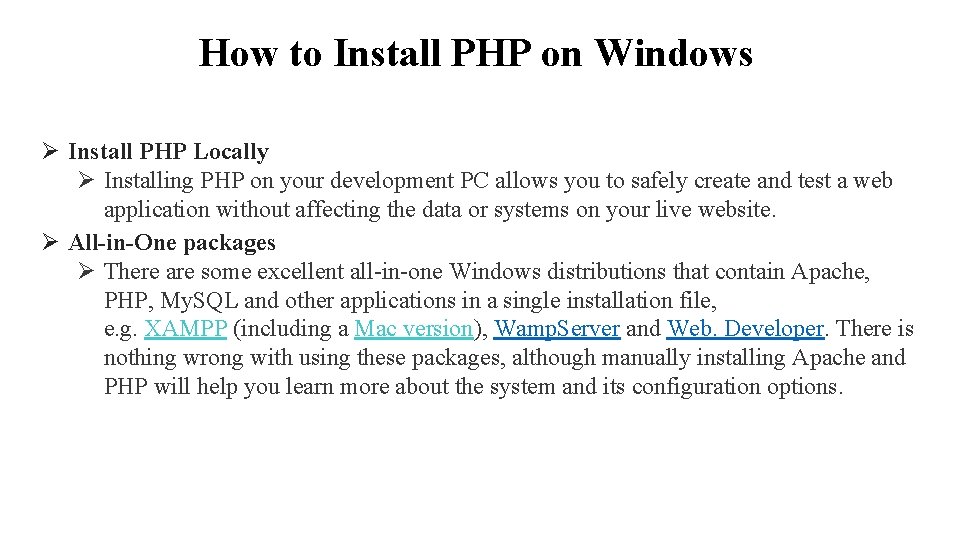 How to Install PHP on Windows

➢ Install PHP Locally
➢ Installing PHP on your development PC allows you to safely create and test a web application without affecting the data or systems on your live website.
➢ All-in-One packages
➢ There are some excellent all-in-one Windows distributions that contain Apache, PHP, MySQL and other applications in a single installation file, e.g. XAMPP (including a Mac version), WampServer and Web. Developer. There is nothing wrong with using these packages, although manually installing Apache and PHP will help you learn more about the system and its configuration options.